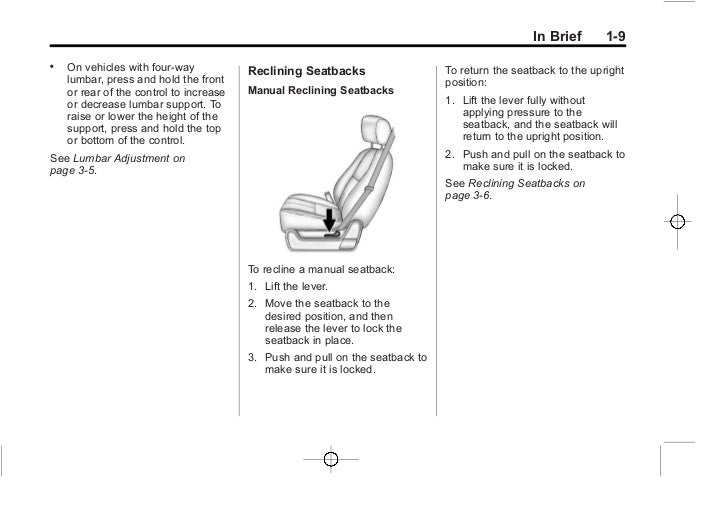 In Brief 1-9

• On vehicles with four-way lumbar, press and hold the front or rear of the control to increase or decrease lumbar support. To raise or lower the height of the support, press and hold the top or bottom of the control.

See Lumbar Adjustment on page 3-5.

Reclining Seatbacks

Manual Reclining Seatbacks

To recline a manual seatback:

1. Lift the lever.

2. Move the seatback to the desired position, and then release the lever to lock the seatback in place.

3. Push and pull on the seatback to make sure it is locked.

To return the seatback to the upright position:

1. Lift the lever fully without applying pressure to the seatback, and the seatback will return to the upright position.

2. Push and pull on the seatback to make sure it is locked.

See Reclining Seatbacks on page 3-6.